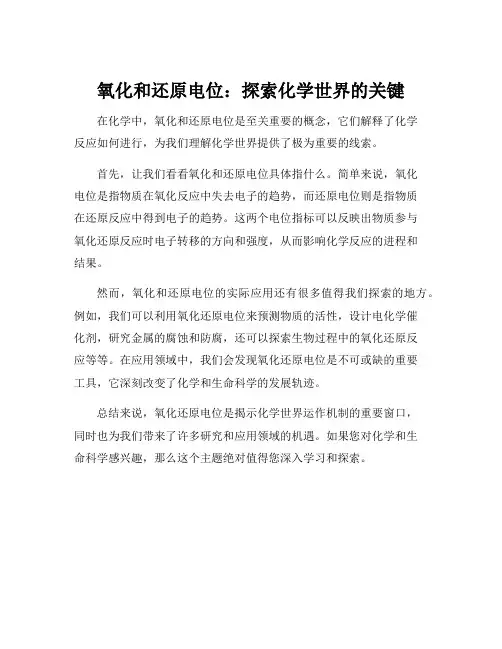 氧化和还原电位：探索化学世界的关键

在化学中，氧化和还原电位是至关重要的概念，它们解释了化学反应如何进行，为我们理解化学世界提供了极为重要的线索。

首先，让我们看看氧化和还原电位具体指什么。简单来说，氧化电位是指物质在氧化反应中失去电子的趋势，而还原电位则是指物质在还原反应中得到电子的趋势。这两个电位指标可以反映出物质参与氧化还原反应时电子转移的方向和强度，从而影响化学反应的进程和结果。

然而，氧化和还原电位的实际应用还有很多值得我们探索的地方。例如，我们可以利用氧化还原电位来预测物质的活性，设计电化学催化剂，研究金属的腐蚀和防腐，还可以探索生物过程中的氧化还原反应等等。在应用领域中，我们会发现氧化还原电位是不可或缺的重要工具，它深刻改变了化学和生命科学的发展轨迹。

总结来说，氧化还原电位是揭示化学世界运作机制的重要窗口，同时也为我们带来了许多研究和应用领域的机遇。如果您对化学和生命科学感兴趣，那么这个主题绝对值得您深入学习和探索。